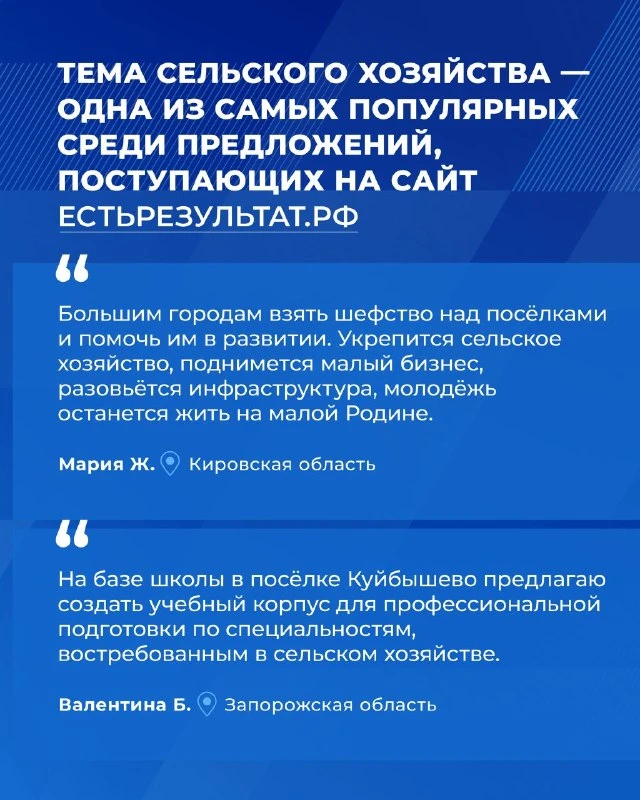 ТЕМА СЕЛЬСКОГО ХОЗЯЙСТВА — ОДНА ИЗ САМЫХ ПОПУЛЯРНЫХ СРЕДИ ПРЕДЛОЖЕНИЙ, ПОСТУПАЮЩИХ НА САЙТ ЕСТЬРЕЗУЛЬТАТ.РФ

“

Большим городам взять шефство над посёлками и помочь им в развитии. Укрепится сельское хозяйство, поднимется малый бизнес, разовьётся инфраструктура, молодёжь останется жить на малой Родине.

Мария Ж. Кировская область

“

На базе школы в посёлке Куйбышево предлагаю создать учебный корпус для профессиональной подготовки по специальностям, востребованным в сельском хозяйстве.

Валентина Б. Запорожская область